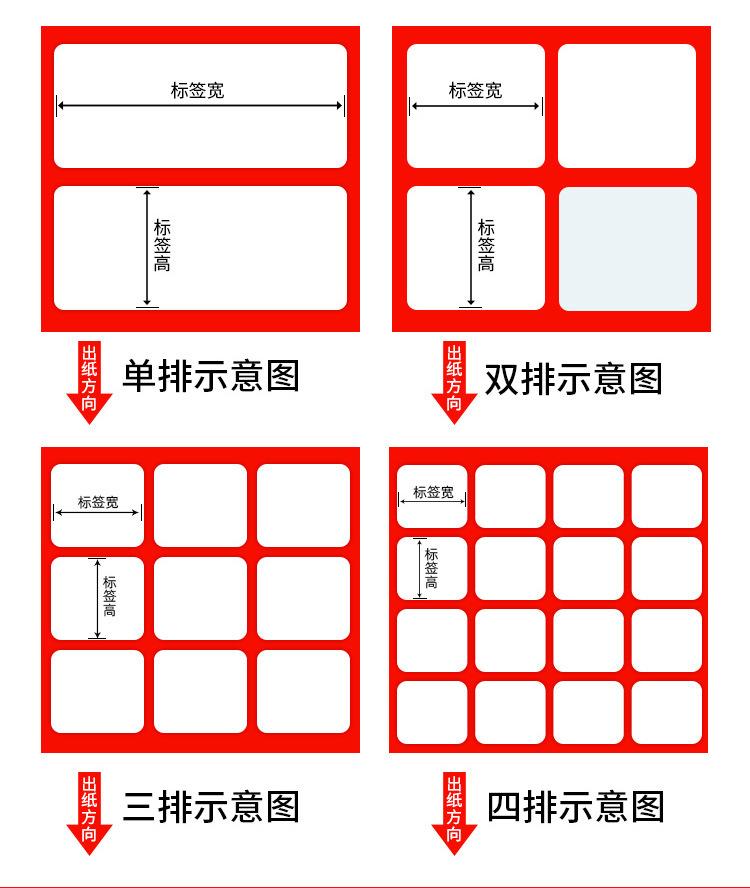 标签宽

标签高

出纸方向

单排示意图

标签宽

标签高

出纸方向

双排示意图

标签宽

标签高

出纸方向

三排示意图

标签宽

标签高

出纸方向

四排示意图